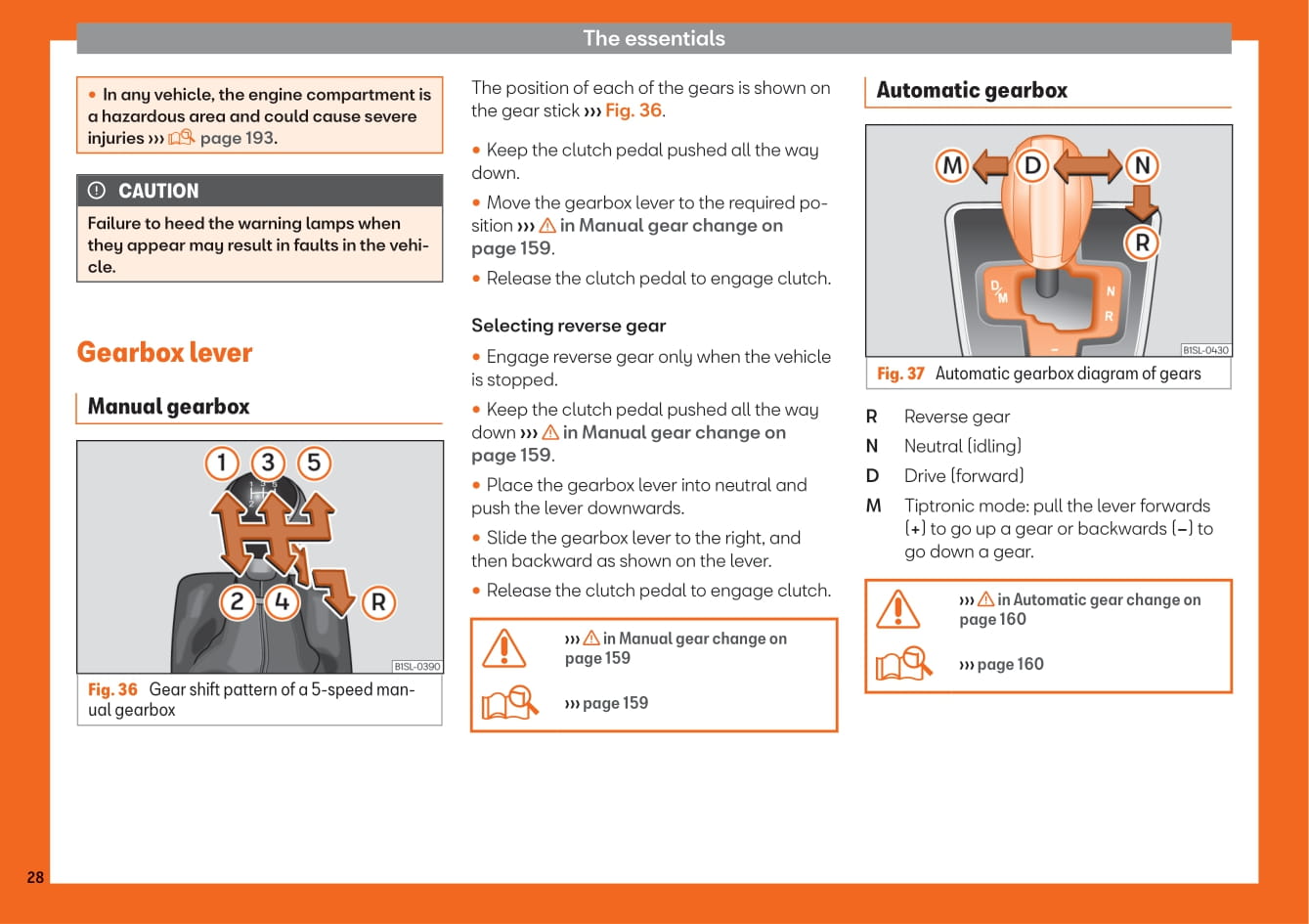 The essentials

• In any vehicle, the engine compartment is a hazardous area and could cause severe injuries ››› page 193.

CAUTION

Failure to heed the warning lamps when they appear may result in faults in the vehicle.

Gearbox lever

Manual gearbox

1 3 5
2 4 R
B1SL-0390

Fig. 36 Gear shift pattern of a 5-speed manual gearbox

The position of each of the gears is shown on the gear stick ››› Fig. 36.

• Keep the clutch pedal pushed all the way down.

• Move the gearbox lever to the required position ››› in Manual gear change on page 159.

• Release the clutch pedal to engage clutch.

Selecting reverse gear

• Engage reverse gear only when the vehicle is stopped.

• Keep the clutch pedal pushed all the way down ››› in Manual gear change on page 159.

• Place the gearbox lever into neutral and push the lever downwards.

• Slide the gearbox lever to the right, and then backward as shown on the lever.

• Release the clutch pedal to engage clutch.

››› in Manual gear change on page 159

››› page 159

Automatic gearbox

M D N
R
D/M N R
B1SL-0430

Fig. 37 Automatic gearbox diagram of gears

R Reverse gear
N Neutral (idling)
D Drive (forward)
M Tiptronic mode: pull the lever forwards (+) to go up a gear or backwards (–) to go down a gear.

››› in Automatic gear change on page 160

››› page 160

28